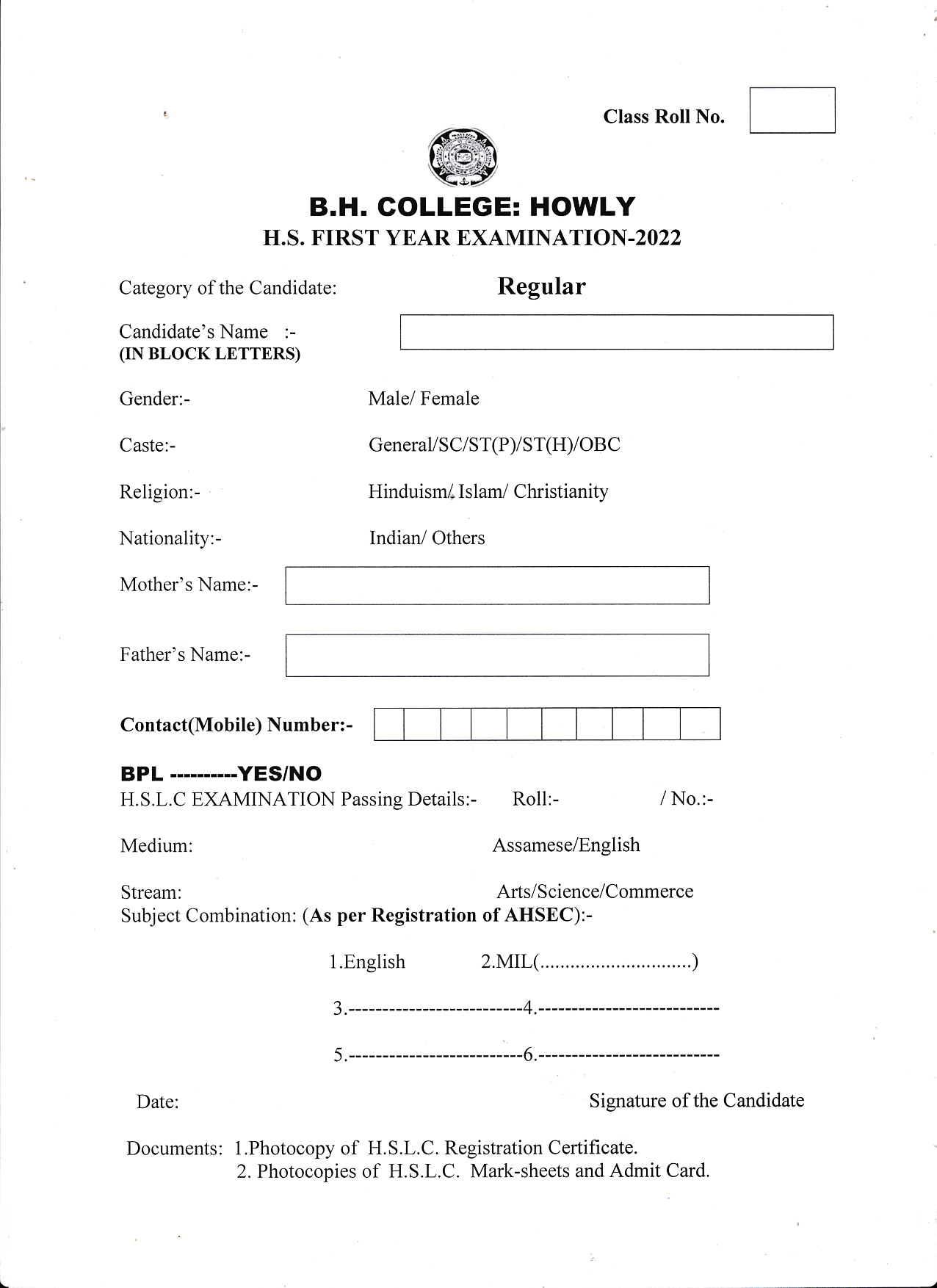 Class Roll No.

B.H. COLLEGE: HOWLY
H.S. FIRST YEAR EXAMINATION-2022

Category of the Candidate: Regular

Candidate's Name :-
(IN BLOCK LETTERS)

Gender:- Male/ Female

Caste:- General/SC/ST(P)/ST(H)/OBC

Religion:- Hinduism/ Islam/ Christianity

Nationality:- Indian/ Others

Mother's Name:-

Father's Name:-

Contact(Mobile) Number:-

BPL ----------YES/NO
H.S.L.C EXAMINATION Passing Details:- Roll:- / No.:-

Medium: Assamese/English

Stream: Arts/Science/Commerce
Subject Combination: (As per Registration of AHSEC):-

1.English 2.MIL(..............................)

3.-------------------------4.--------------------------

5.-------------------------6.--------------------------

Date: Signature of the Candidate

Documents: 1.Photocopy of H.S.L.C. Registration Certificate.
2. Photocopies of H.S.L.C. Mark-sheets and Admit Card.